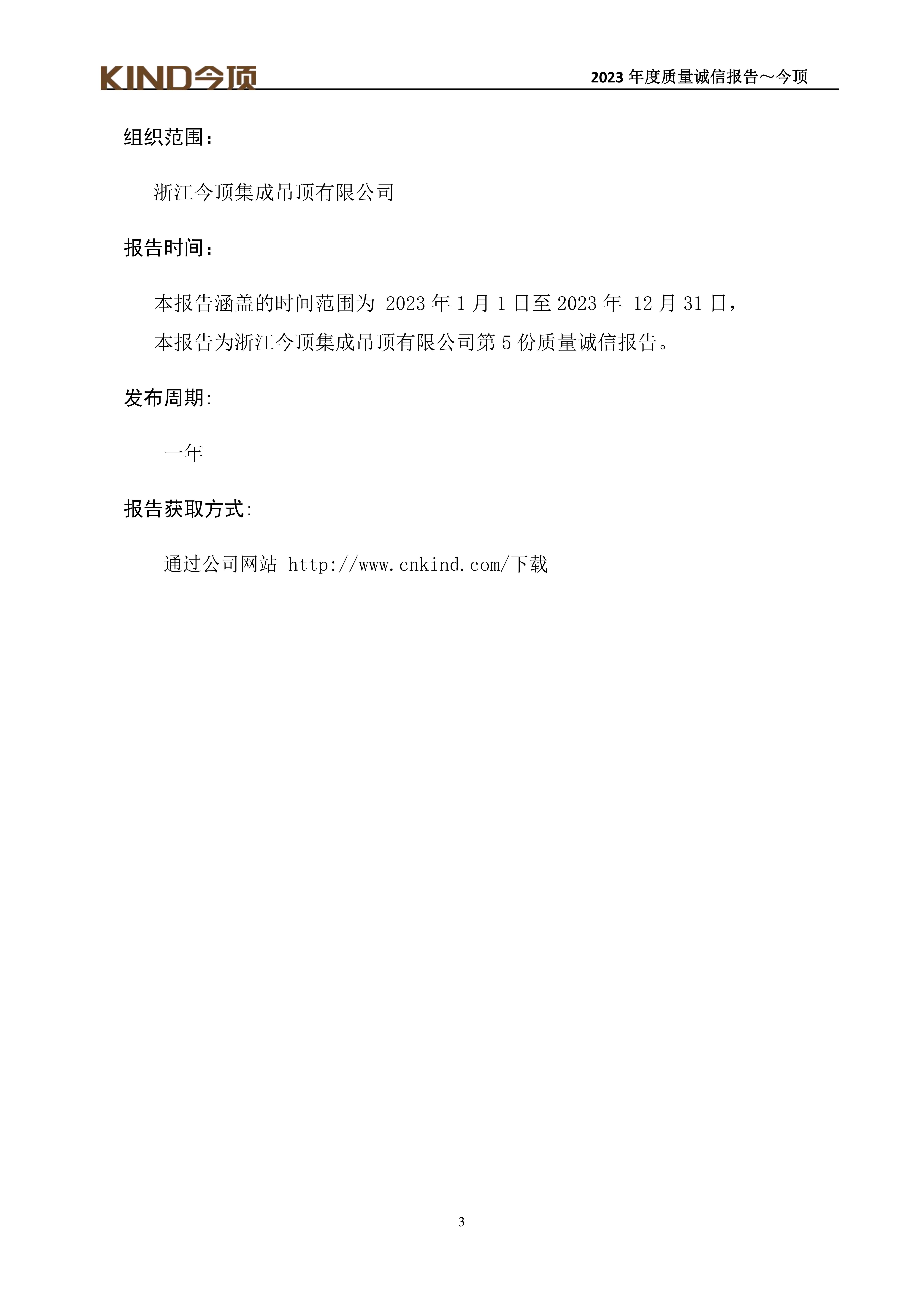 KIND今顶

2023 年度质量诚信报告～今顶

组织范围：

浙江今顶集成吊顶有限公司

报告时间：

本报告涵盖的时间范围为 2023 年 1 月 1 日至 2023 年 12 月 31 日，本报告为浙江今顶集成吊顶有限公司第 5 份质量诚信报告。

发布周期:

一年

报告获取方式:

通过公司网站 http://www.cnkind.com/下载

3